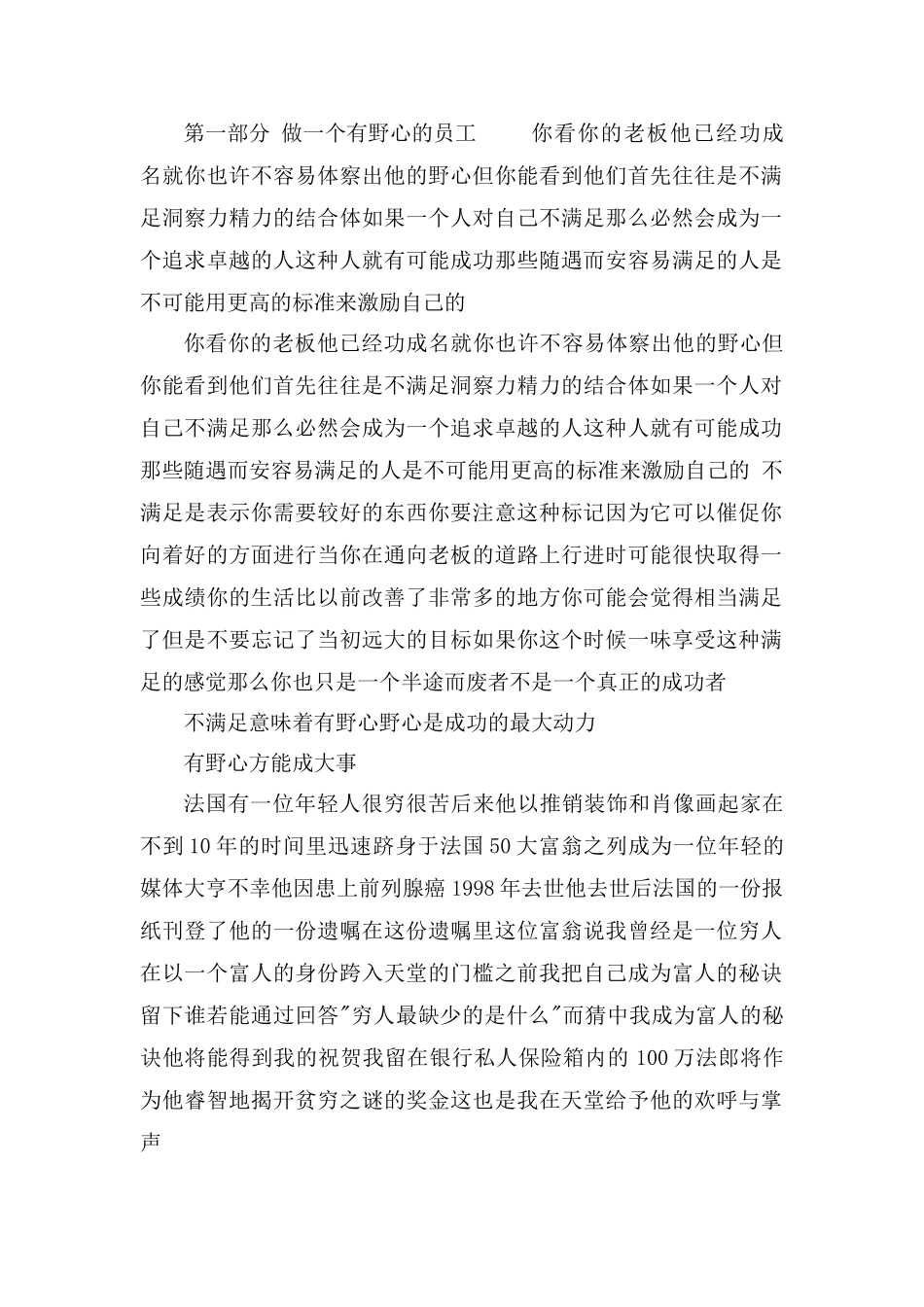 第一部分 做一个有野心的员工 你看你的老板他已经功成名就你也许不容易体察出他的野心但你能看到他们首先往往是不满足洞察力精力的结合体如果一个人对自己不满足那么必然会成为一个追求卓越的人这种人就有可能成功那些随遇而安容易满足的人是不可能用更高的标准来激励自己的

你看你的老板他已经功成名就你也许不容易体察出他的野心但你能看到他们首先往往是不满足洞察力精力的结合体如果一个人对自己不满足那么必然会成为一个追求卓越的人这种人就有可能成功那些随遇而安容易满足的人是不可能用更高的标准来激励自己的 不满足是表示你需要较好的东西你要注意这种标记因为它可以催促你向着好的方面进行当你在通向老板的道路上行进时可能很快取得一些成绩你的生活比以前改善了非常多的地方你可能会觉得相当满足了但是不要忘记了当初远大的目标如果你这个时候一味享受这种满足的感觉那么你也只是一个半途而废者不是一个真正的成功者

不满足意味着有野心野心是成功的最大动力

有野心方能成大事

法国有一位年轻人很穷很苦后来他以推销装饰和肖像画起家在不到10年的时间里迅速跻身于法国50大富翁之列成为一位年轻的媒体大亨不幸他因患上前列腺癌1998年去世他去世后法国的一份报纸刊登了他的一份遗嘱在这份遗嘱里这位富翁说我曾经是一位穷人在以一个富人的身份跨入天堂的门槛之前我把自己成为富人的秘诀留下谁若能通过回答"穷人最缺少的是什么"而猜中我成为富人的秘诀他将能得到我的祝贺我留在银行私人保险箱内的100万法郎将作为他睿智地揭开贫穷之谜的奖金这也是我在天堂给予他的欢呼与掌声